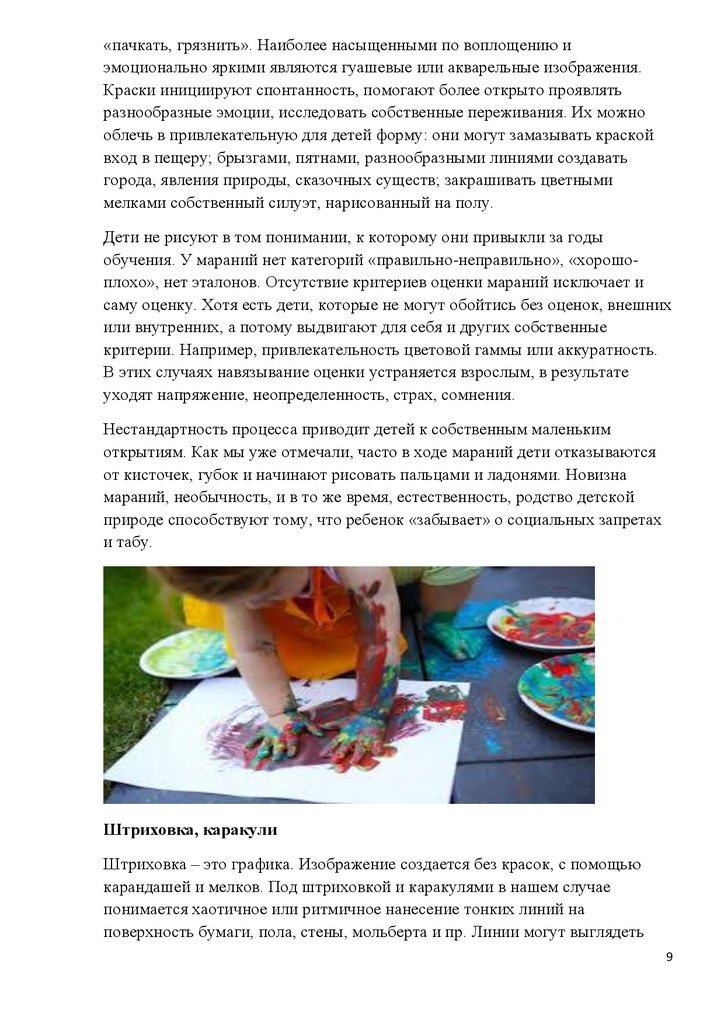 «пачкать, грязнить». Наиболее насыщенными по воплощению и эмоционально яркими являются гуашевые или акварельные изображения. Краски инициируют спонтанность, помогают более открыто проявлять разнообразные эмоции, исследовать собственные переживания. Их можно облечь в привлекательную для детей форму: они могут замазывать краской вход в пещеру; брызгами, пятнами, разнообразными линиями создавать города, явления природы, сказочных существ; закрашивать цветными мелками собственный силуэт, нарисованный на полу.

Дети не рисуют в том понимании, к которому они привыкли за годы обучения. У мараний нет категорий «правильно-неправильно», «хорошо-плохо», нет эталонов. Отсутствие критериев оценки мараний исключает и саму оценку. Хотя есть дети, которые не могут обойтись без оценок, внешних или внутренних, а потому выдвигают для себя и других собственные критерии. Например, привлекательность цветовой гаммы или аккуратность. В этих случаях навязывание оценки устраняется взрослым, в результате уходят напряжение, неопределенность, страх, сомнения.

Нестандартность процесса приводит детей к собственным маленьким открытиям. Как мы уже отмечали, часто в ходе мараний дети отказываются от кисточек, губок и начинают рисовать пальцами и ладонями. Новизна мараний, необычность, и в то же время, естественность, родство детской природе способствуют тому, что ребенок «забывает» о социальных запретах и табу.

Штриховка, каракули

Штриховка – это графика. Изображение создается без красок, с помощью карандашей и мелков. Под штриховкой и каракулями в нашем случае понимается хаотичное или ритмичное нанесение тонких линий на поверхность бумаги, пола, стены, мольберта и пр. Линии могут выглядеть

9